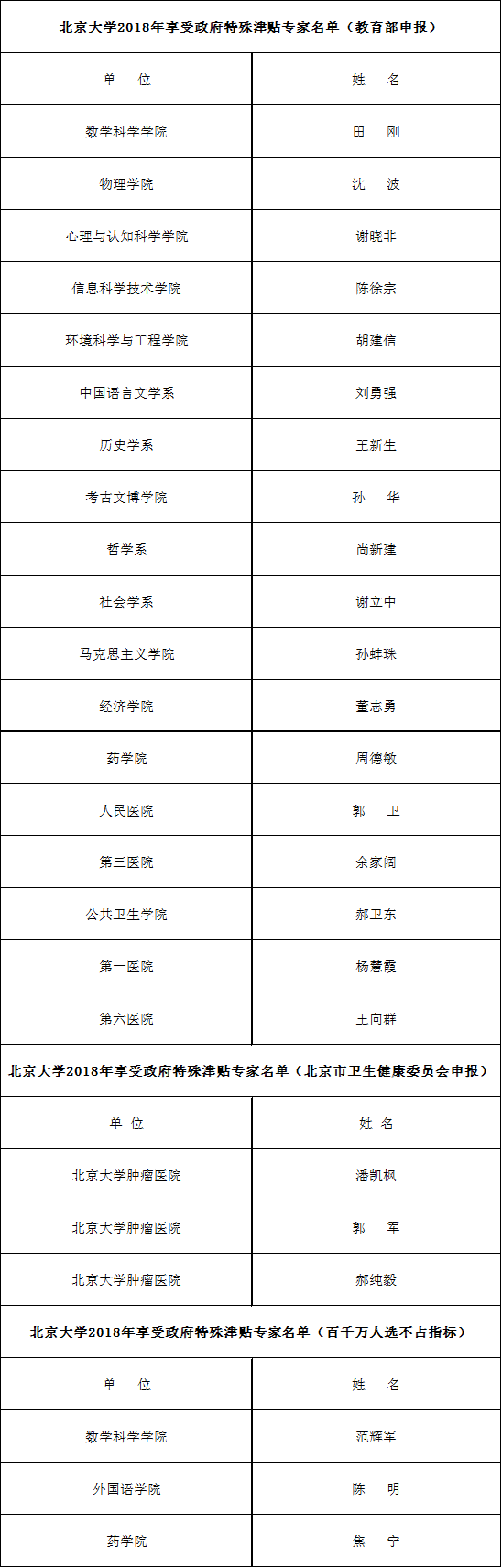 北京大学2018年享受政府特殊津贴专家名单（教育部申报）

| 单 位 | 姓 名 |
|---|---|
| 数学科学学院 | 田 刚 |
| 物理学院 | 沈 波 |
| 心理与认知科学学院 | 谢晓非 |
| 信息科学技术学院 | 陈徐宗 |
| 环境科学与工程学院 | 胡建信 |
| 中国语言文学系 | 刘勇强 |
| 历史学系 | 王新生 |
| 考古文博学院 | 孙 华 |
| 哲学系 | 尚新建 |
| 社会学系 | 谢立中 |
| 马克思主义学院 | 孙蚌珠 |
| 经济学院 | 董志勇 |
| 药学院 | 周德敏 |
| 人民医院 | 郭 卫 |
| 第三医院 | 余家阔 |
| 公共卫生学院 | 郝卫东 |
| 第一医院 | 杨慧霞 |
| 第六医院 | 王向群 |

北京大学2018年享受政府特殊津贴专家名单（北京市卫生健康委员会申报）

| 单 位 | 姓 名 |
|---|---|
| 北京大学肿瘤医院 | 潘凯枫 |
| 北京大学肿瘤医院 | 郭 军 |
| 北京大学肿瘤医院 | 郝纯毅 |

北京大学2018年享受政府特殊津贴专家名单（百千万人选不占指标）

| 单 位 | 姓 名 |
|---|---|
| 数学科学学院 | 范辉军 |
| 外国语学院 | 陈 明 |
| 药学院 | 焦 宁 |